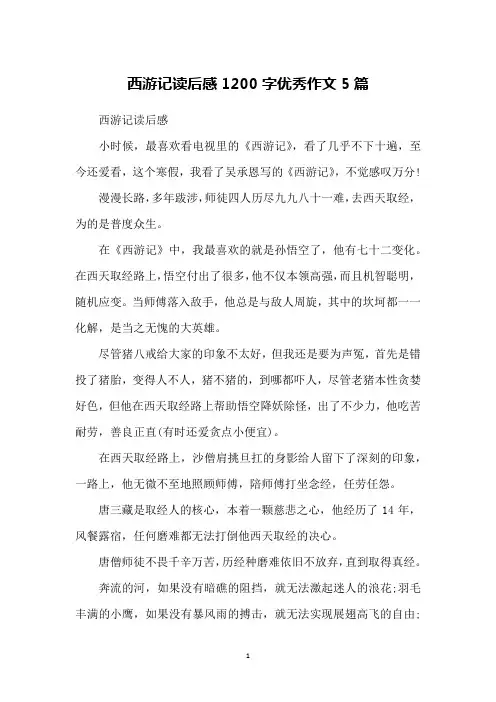 西游记读后感 1200 字优秀作文 5 篇

西游记读后感

小时候，最喜欢看电视里的《西游记》，看了几乎不下十遍，至今还爱看，这个寒假，我看了吴承恩写的《西游记》，不觉感叹万分！

漫漫长路，多年跋涉，师徒四人历尽九九八十一难，去西天取经，为的是普度众生。

在《西游记》中，我最喜欢的就是孙悟空了，他有七十二变化。在西天取经路上，悟空付出了很多，他不仅本领高强，而且机智聪明，随机应变。当师傅落入敌手，他总是与敌人周旋，其中的坎坷都一一化解，是当之无愧的大英雄。

尽管猪八戒给大家的印象不太好，但我还是要为声冤，首先是错投了猪胎，变得人不人，猪不猪的，到哪都吓人，尽管老猪本性贪婪好色，但他在西天取经路上帮助悟空降妖除怪，出了不少力，他吃苦耐劳，善良正直(有时还爱贪点小便宜)。

在西天取经路上，沙僧肩挑旦扛的身影给人留下了深刻的印象，一路上，他无微不至地照顾师傅，陪师傅打坐念经，任劳任怨。

唐三藏是取经人的核心，本着一颗慈悲之心，他经历了 14 年，风餐露宿，任何磨难都无法打倒他西天取经的决心。

唐僧师徒不畏千辛万苦，历经种磨难依旧不放弃，直到取得真经。

奔流的河，如果没有暗礁的阻挡，就无法激起迷人的浪花；羽毛丰满的小鹰，如果没有暴风雨的搏击，就无法实现展翅高飞的自由；

1